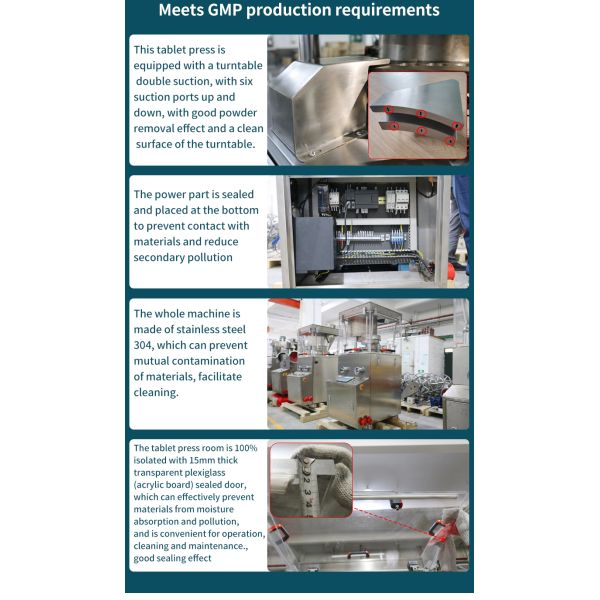 Meets GMP production requirements

This tablet press is equipped with a turntable double suction, with six suction ports up and down, with good powder removal effect and a clean surface of the turntable.

The power part is sealed and placed at the bottom to prevent contact with materials and reduce secondary pollution

The whole machine is made of stainless steel 304, which can prevent mutual contamination of materials, facilitate cleaning.

The tablet press room is 100% isolated with 15mm thick transparent plexiglass (acrylic board) sealed door, which can effectively prevent materials from moisture absorption and pollution, and is convenient for operation, cleaning and maintenance., good sealing effect